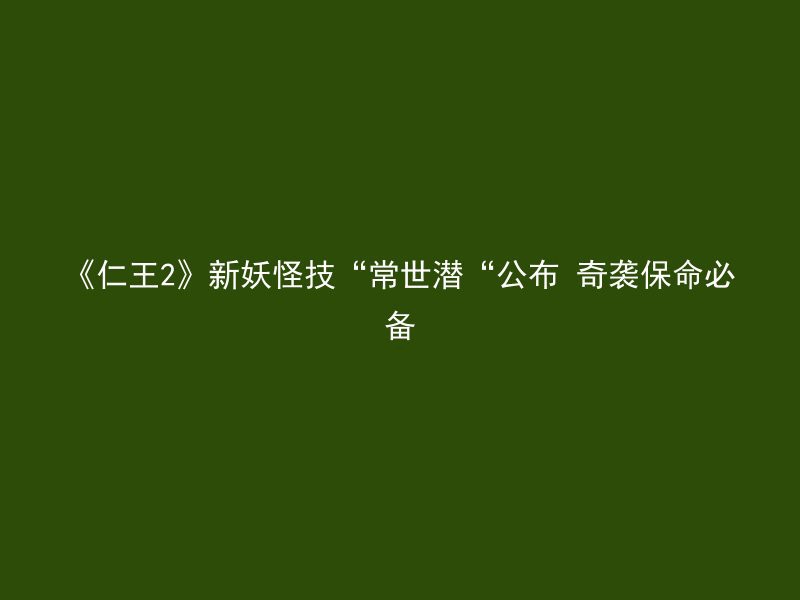 《仁王2》新妖怪技“常世潜“公布 奇袭保命必备